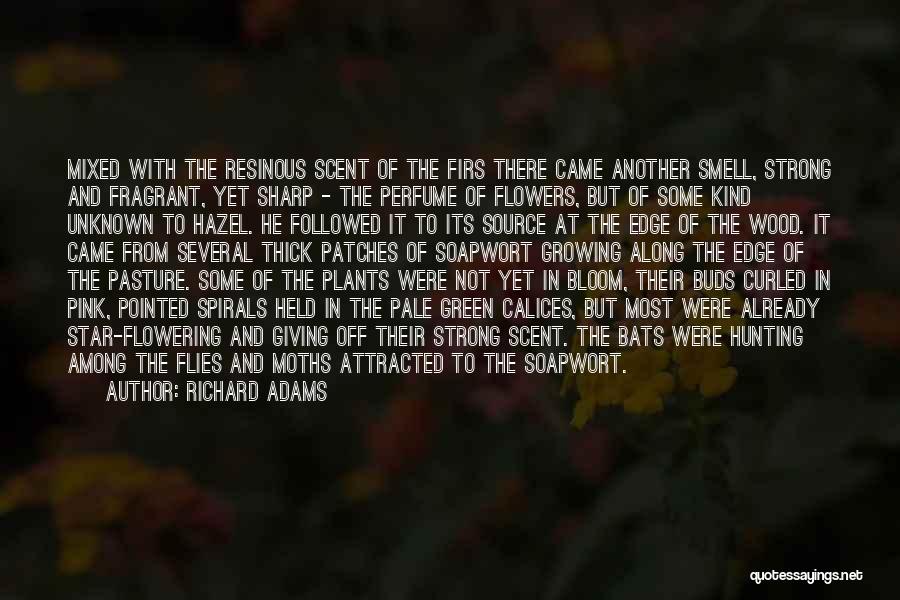 MIXED WITH THE RESINOUS SCENT OF THE FIRS THERE CAME ANOTHER SMELL, STRONG AND FRAGRANT, YET SHARP - THE PERFUME OF FLOWERS, BUT OF SOME KIND UNKNOWN TO HAZEL. HE FOLLOWED IT TO ITS SOURCE AT THE EDGE OF THE WOOD. IT CAME FROM SEVERAL THICK PATCHES OF SOAPWORT GROWING ALONG THE EDGE OF THE PASTURE. SOME OF THE PLANTS WERE NOT YET IN BLOOM, THEIR BUDS CURLED IN PINK, POINTED SPIRALS HELD IN THE PALE GREEN CALICES, BUT MOST WERE ALREADY STAR-FLOWERING AND GIVING OFF THEIR STRONG SCENT. THE BATS WERE HUNTING AMONG THE FLIES AND MOTHS ATTRACTED TO THE SOAPWORT.

AUTHOR: RICHARD ADAMS

quotessayings.net